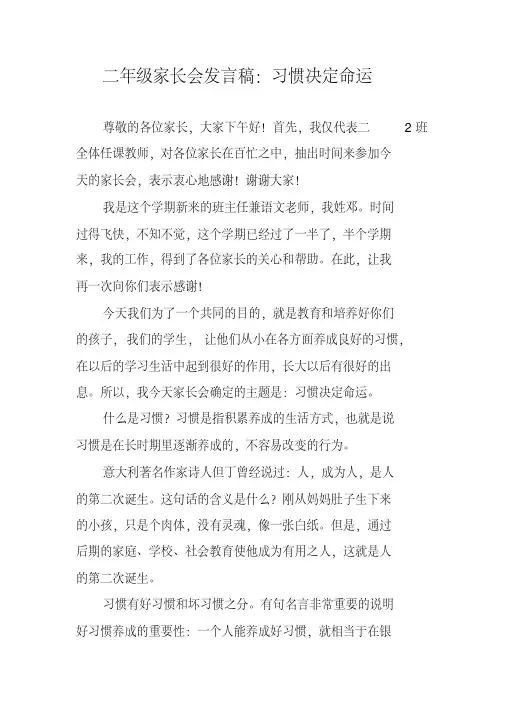 二年级家长会发言稿：习惯决定命运

尊敬的各位家长，大家下午好！首先，我仅代表二 2 班全体任课教师，对各位家长在百忙之中，抽出时间来参加今天的家长会，表示衷心地感谢！谢谢大家！

我是这个学期新来的班主任兼语文老师，我姓邓。时间过得飞快，不知不觉，这个学期已经过了一半了，半个学期来，我的工作，得到了各位家长的关心和帮助。在此，让我再一次向你们表示感谢！

今天我们为了一个共同的目的，就是教育和培养好你们的孩子，我们的学生，让他们从小在各方面养成良好的习惯，在以后的学习生活中起到很好的作用，长大以后有很好的出息。所以，我今天家长会确定的主题是：习惯决定命运。

什么是习惯？习惯是指积累养成的生活方式，也就是说习惯是在长时期里逐渐养成的，不容易改变的行为。

意大利著名作家诗人但丁曾经说过：人，成为人，是人的第二次诞生。这句话的含义是什么？刚从妈妈肚子生下来的小孩，只是个肉体，没有灵魂，像一张白纸。但是，通过后期的家庭、学校、社会教育使他成为有用之人，这就是人的第二次诞生。

习惯有好习惯和坏习惯之分。有句名言非常重要的说明好习惯养成的重要性：一个人能养成好习惯，就相当于在银